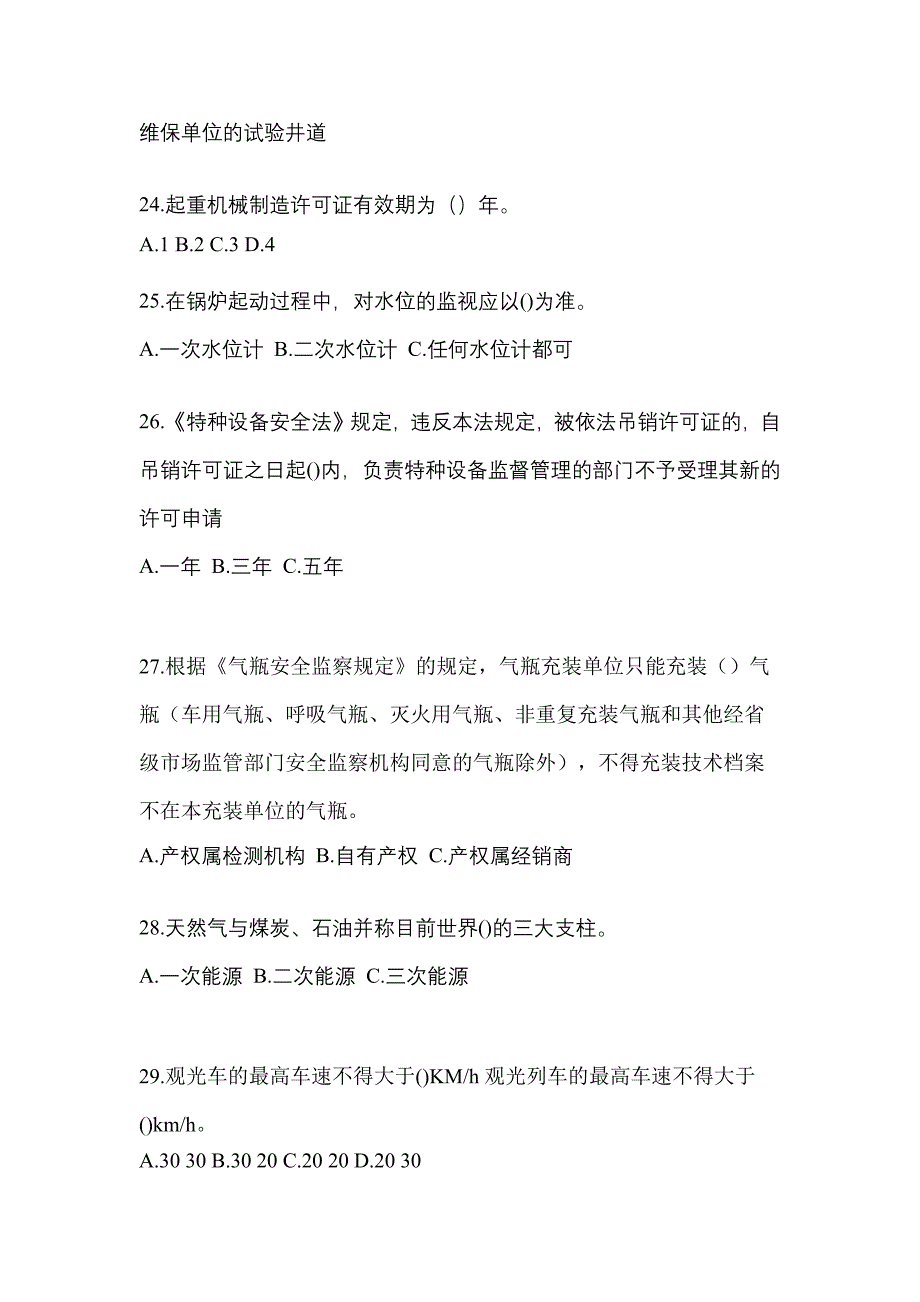 维保单位的试验井道

24.起重机械制造许可证有效期为（）年。
A.1 B.2 C.3 D.4

25.在锅炉起动过程中，对水位的监视应以()为准。

A.一次水位计 B.二次水位计 C.任何水位计都可

26.《特种设备安全法》规定，违反本法规定，被依法吊销许可证的，自吊销许可证之日起()内，负责特种设备监督管理的部门不予受理其新的许可申请

A.一年 B.三年 C.五年

27.根据《气瓶安全监察规定》的规定，气瓶充装单位只能充装（）气瓶（车用气瓶、呼吸气瓶、灭火用气瓶、非重复充装气瓶和其他经省级市场监管部门安全监察机构同意的气瓶除外），不得充装技术档案不在本充装单位的气瓶。

A.产权属检测机构 B.自有产权 C.产权属经销商

28.天然气与煤炭、石油并称目前世界()的三大支柱。

A.一次能源 B.二次能源 C.三次能源

29.观光车的最高车速不得大于()KM/h 观光列车的最高车速不得大于()km/h。
A.30 30 B.30 20 C.20 20 D.20 30